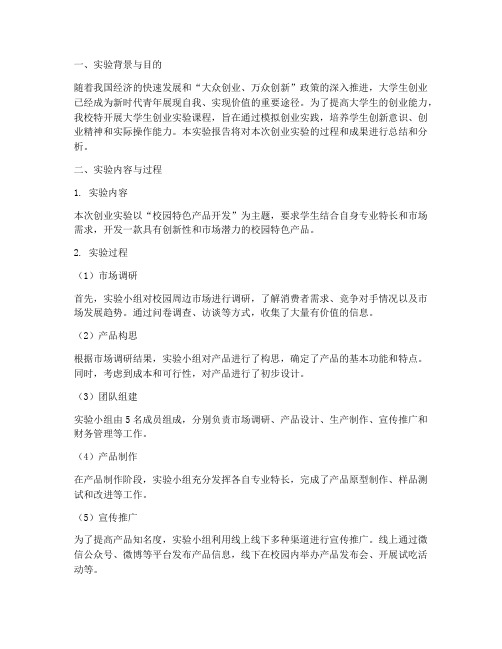 一、实验背景与目的

随着我国经济的快速发展和“大众创业、万众创新”政策的深入推进，大学生创业已经成为新时代青年展现自我、实现价值的重要途径。为了提高大学生的创业能力，我校特开展大学生创业实验课程，旨在通过模拟创业实践，培养学生创新意识、创业精神和实际操作能力。本实验报告将对本次创业实验的过程和成果进行总结和分析。

二、实验内容与过程

1. 实验内容

本次创业实验以“校园特色产品开发”为主题，要求学生结合自身专业特长和市场需求，开发一款具有创新性和市场潜力的校园特色产品。

2. 实验过程

（1）市场调研

首先，实验小组对校园周边市场进行调研，了解消费者需求、竞争对手情况以及市场发展趋势。通过问卷调查、访谈等方式，收集了大量有价值的信息。

（2）产品构思

根据市场调研结果，实验小组对产品进行了构思，确定了产品的基本功能和特点。同时，考虑到成本和可行性，对产品进行了初步设计。

（3）团队组建

实验小组由 5 名成员组成，分别负责市场调研、产品设计、生产制作、宣传推广和财务管理等工作。

（4）产品制作

在产品制作阶段，实验小组充分发挥各自专业特长，完成了产品原型制作、样品测试和改进等工作。

（5）宣传推广

为了提高产品知名度，实验小组利用线上线下多种渠道进行宣传推广。线上通过微信公众号、微博等平台发布产品信息，线下在校园内举办产品发布会、开展试吃活动等。